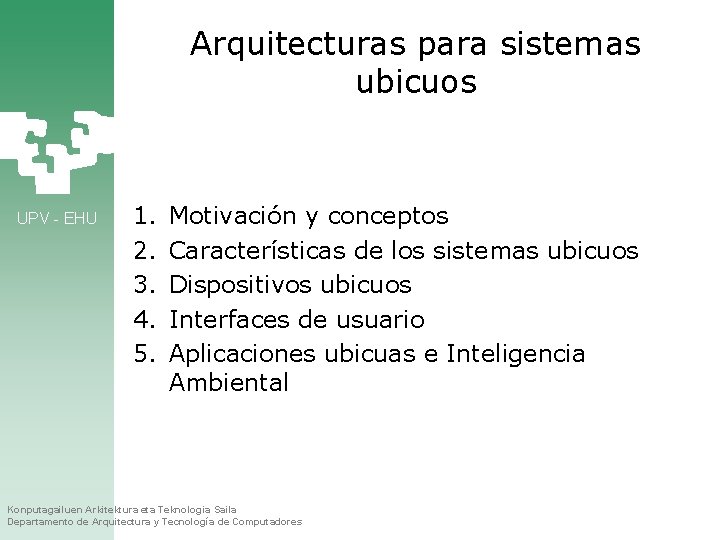 Arquitecturas para sistemas ubicuos

UPV - EHU

1. Motivación y conceptos
2. Características de los sistemas ubicuos
3. Dispositivos ubicuos
4. Interfaces de usuario
5. Aplicaciones ubicuas e Inteligencia Ambiental

Konputagailuen Arkitektura eta Teknologia Saila
Departamento de Arquitectura y Tecnología de Computadores